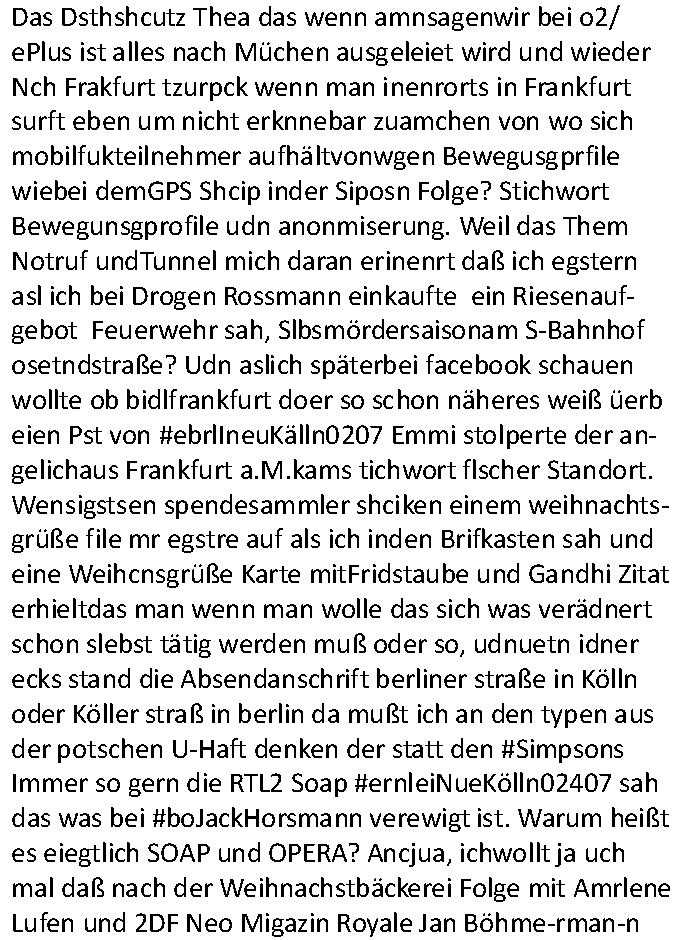 Das Dsthshcutz Thea das wenn amnsagenwir bei o2/ ePlus ist alles nach Müchen ausgeleiet wird und wieder Nch Frakfurt tzurpck wenn man inenrorts in Frankfurt surft eben um nicht erknnebar zuamchen von wo sich mobilfukteilnehmer aufhältvonwgen Bewegusgprfile wiebei demGPS Shcip inder Siposn Folge? Stichwort Bewegunsgprofile udn anonmiserung. Weil das Them Notruf undTunnel mich daran erinenrt daß ich egstern asl ich bei Drogen Rossmann einkaufte ein Riesenaufgebot Feuerwehr sah, Slbsmördersaisonam S-Bahnhof osetndstraße? Udn aslich späterbei facebook schauen wollte ob bidlfrankfurt doer so schon näheres weiß üerb eien Pst von #ebrlIneuKälln0207 Emmi stolperte der angelichaus Frankfurt a.M.kams tichwort flscher Standort. Wensigstsen spendesammler shciken einem weihnachtsgrüße file mr egstre auf als ich inden Brifkasten sah und eine Weihcnsgrüße Karte mitFridstaube und Gandhi Zitat erhieltdas man wenn man wolle das sich was verädnert schon slebst tätig werden muß oder so, udnuetn idner ecks stand die Absendanschrift berliner straße in Kölln oder Köller straß in berlin da mußt ich an den typen aus der potschen U-Haft denken der statt den #Simpsons Immer so gern die RTL2 Soap #ernleiNueKölln02407 sah das was bei #boJackHorsmann verewigt ist. Warum heißt es eiegtlich SOAP und OPERA? Ancjua, ichwollt ja uch mal daß nach der Weihnachstbäckerei Folge mit Amrlene Lufen und 2DF Neo Migazin Royale Jan Böhme-rman-n